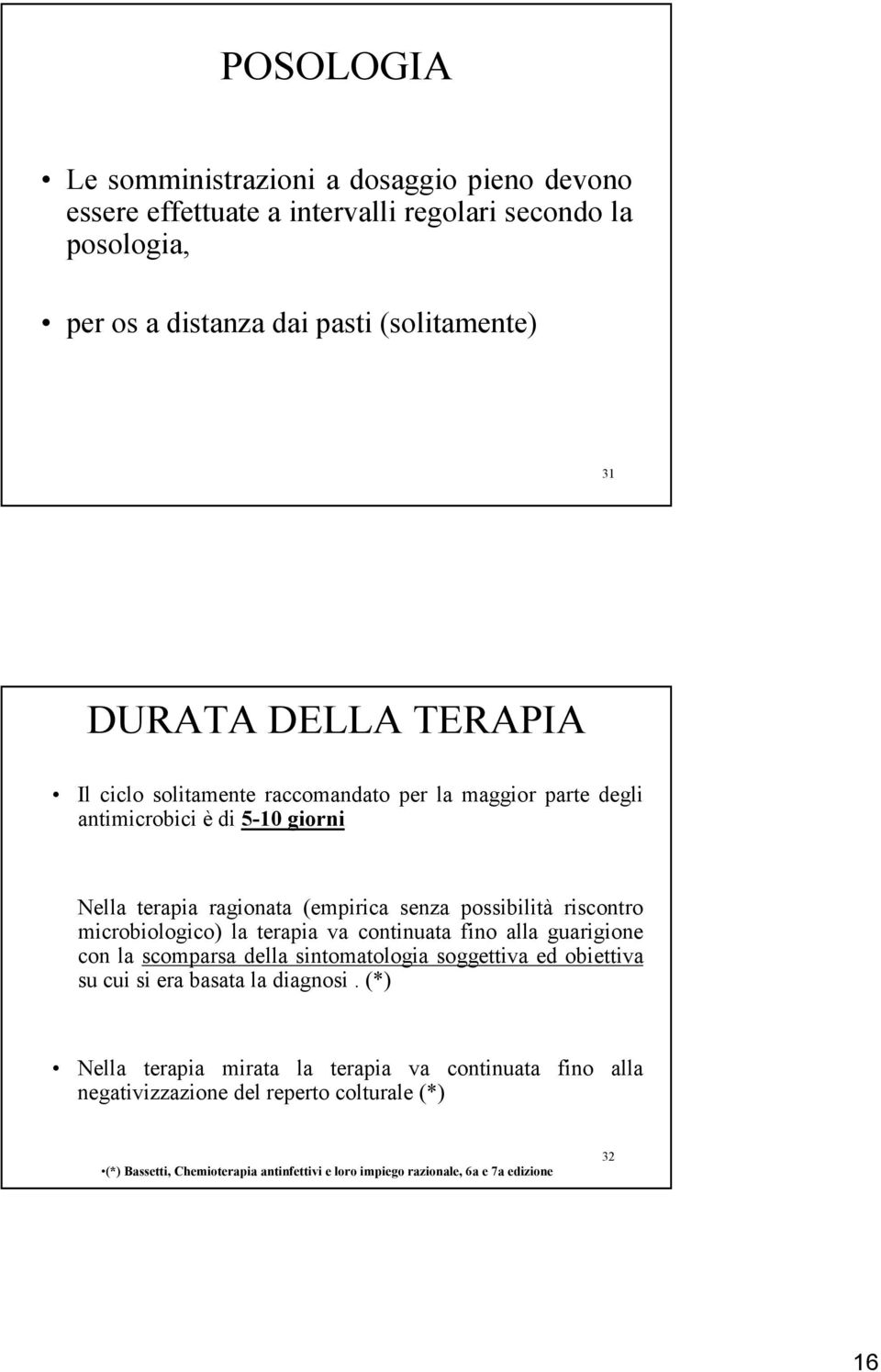 POSOLOGIA

• Le somministrazioni a dosaggio pieno devono essere effettuate a intervalli regolari secondo la posologia,

• per os a distanza dai pasti (solitamente)

31

DURATA DELLA TERAPIA

• Il ciclo solitamente raccomandato per la maggior parte degli antimicrobici è di 5-10 giorni

Nella terapia ragionata (empirica senza possibilità riscontro microbiologico) la terapia va continuata fino alla guarigione con la scomparsa della sintomatologia soggettiva ed obiettiva su cui si era basata la diagnosi . (*)

• Nella terapia mirata la terapia va continuata fino alla negativizzazione del reperto colturale (*)

•(*) Bassetti, Chemioterapia antinfettivi e loro impiego razionale, 6a e 7a edizione

32

16